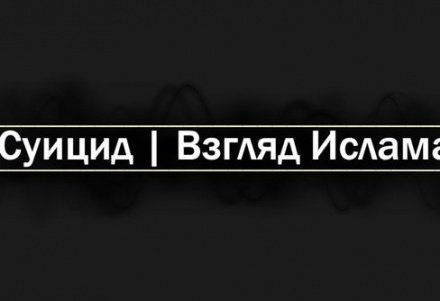 Суицид | Взгляд Ислама